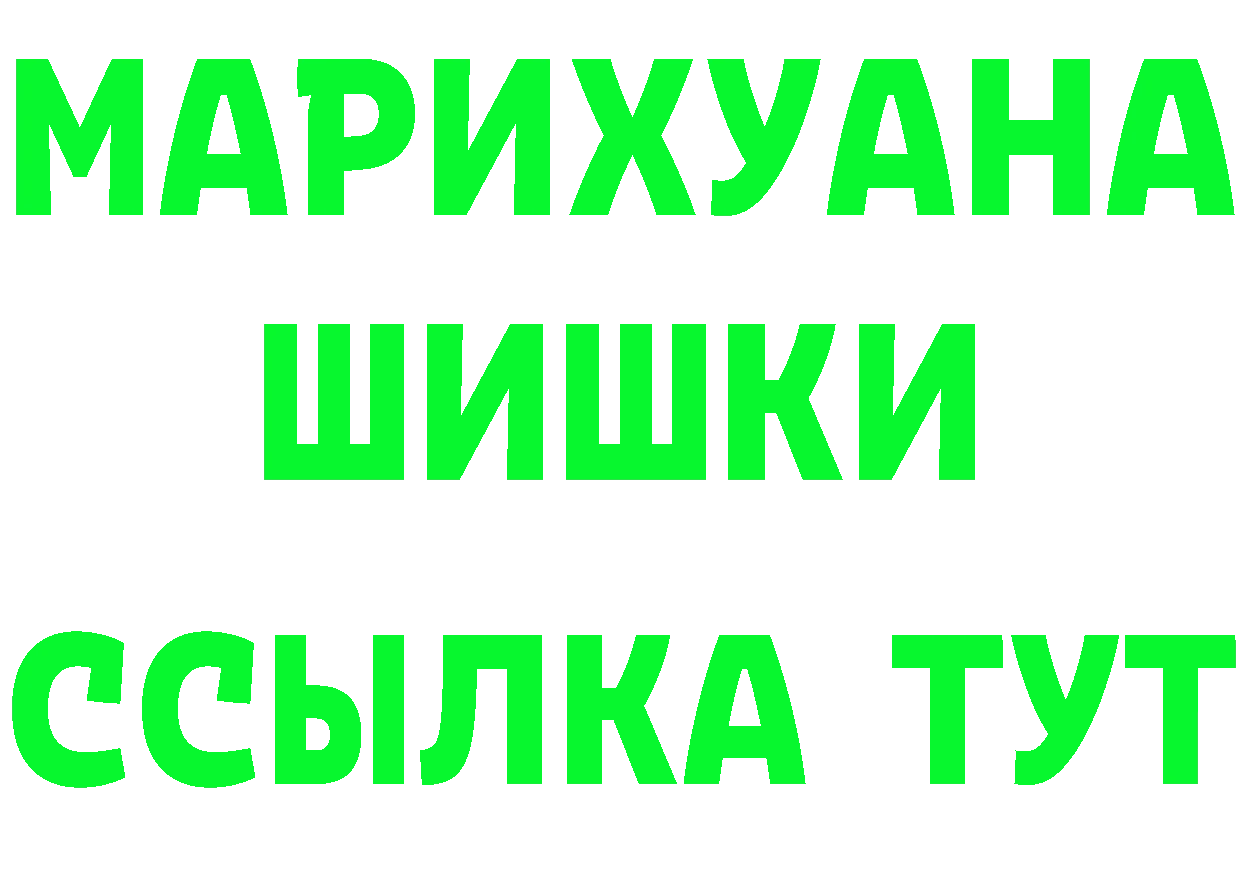 МАРИХУАНА
ШИШКИ
ССЫЛКА ТУТ